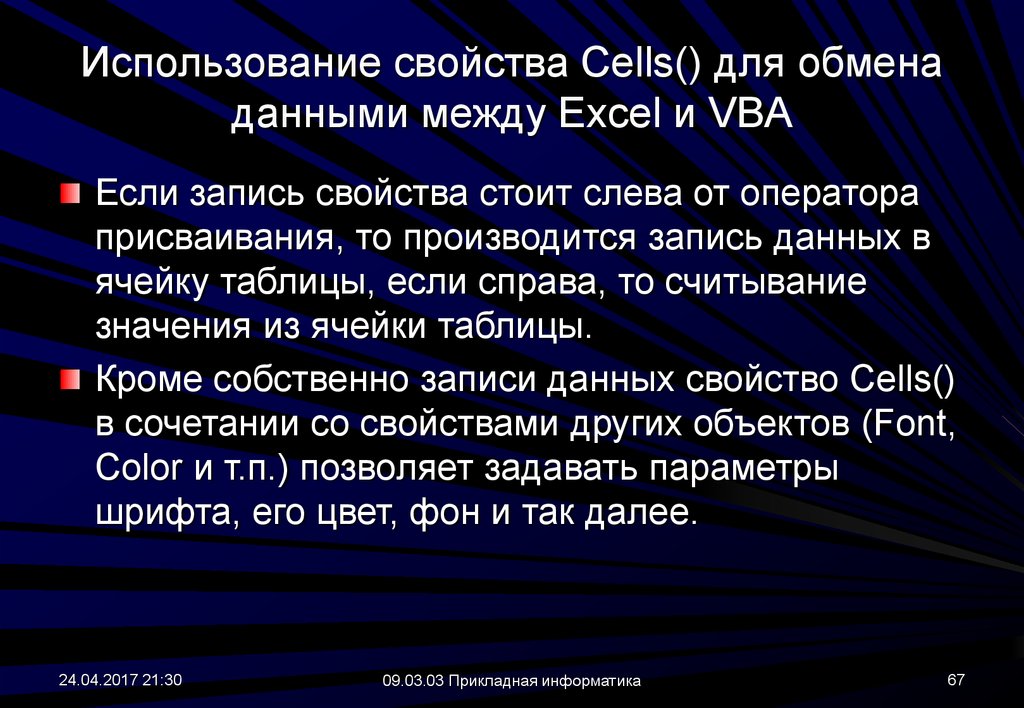 Использование свойства Cells() для обмена данными между Excel и VBA

Если запись свойства стоит слева от оператора присваивания, то производится запись данных в ячейку таблицы, если справа, то считывание значения из ячейки таблицы.

Кроме собственно записи данных свойство Cells() в сочетании со свойствами других объектов (Font, Color и т.п.) позволяет задавать параметры шрифта, его цвет, фон и так далее.

24.04.2017 21:30

09.03.03 Прикладная информатика

67